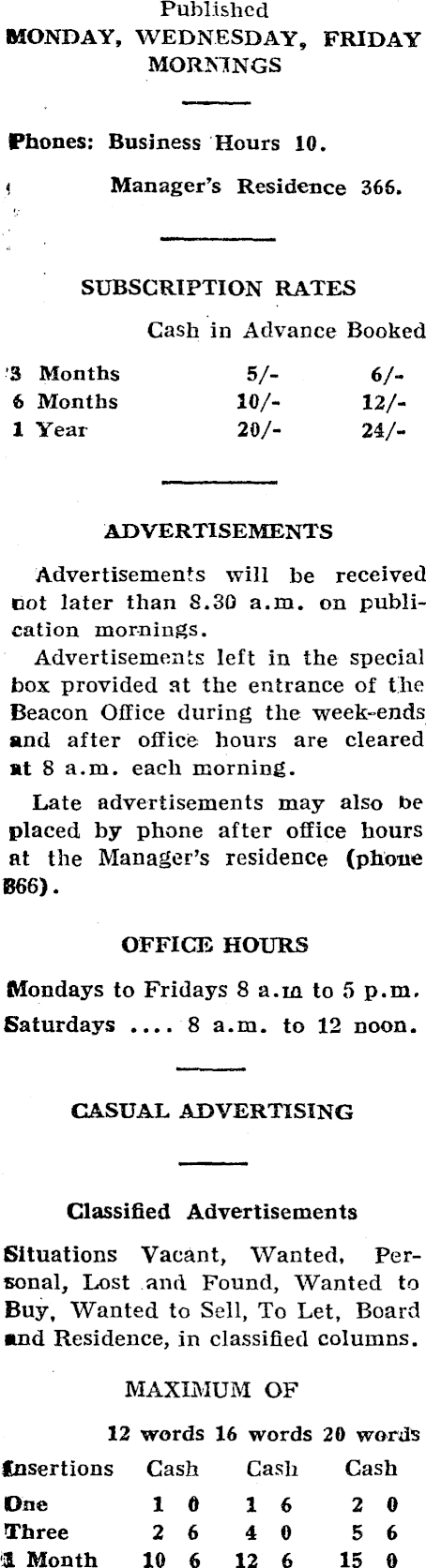 Published
MONDAY, WEDNESDAY, FRIDAY MORNINGS

Phones: Business Hours 10.
Manager's Residence 366.

SUBSCRIPTION RATES

| | Cash in Advance | Booked |
|---|---|---|
| 3 Months | 5/- | 6/- |
| 6 Months | 10/- | 12/- |
| 1 Year | 20/- | 24/- |

ADVERTISEMENTS

Advertisements will be received not later than 8.30 a.m. on publication mornings.

Advertisements left in the special box provided at the entrance of the Beacon Office during the week-ends and after office hours are cleared at 8 a.m. each morning.

Late advertisements may also be placed by phone after office hours at the Manager's residence (phone 366).

OFFICE HOURS

Mondays to Fridays 8 a.m to 5 p.m.
Saturdays .... 8 a.m. to 12 noon.

CASUAL ADVERTISING

Classified Advertisements

Situations Vacant, Wanted, Personal, Lost and Found, Wanted to Buy, Wanted to Sell, To Let, Board and Residence, in classified columns.

MAXIMUM OF

| | 12 words | 16 words | 20 words |
|---|---|---|---|
| Insertions | Cash | Cash | Cash |
| One | 1 0 | 1 6 | 2 0 |
| Three | 2 6 | 4 0 | 5 6 |
| 1 Month | 10 6 | 12 6 | 15 0 |